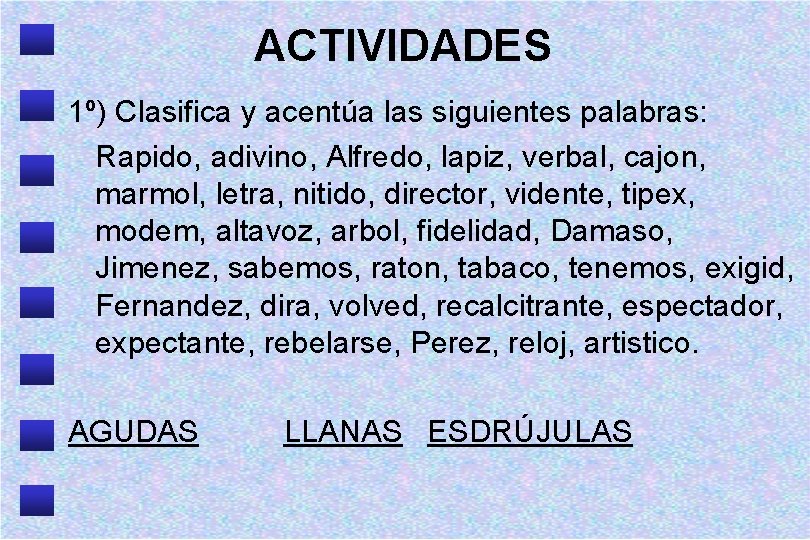 ACTIVIDADES

1º) Clasifica y acentúa las siguientes palabras:

Rapido, adivino, Alfredo, lapiz, verbal, cajon, marmol, letra, nitido, director, vidente, tipex, modem, altavoz, arbol, fidelidad, Damaso, Jimenez, sabemos, raton, tabaco, tenemos, exigid, Fernandez, dira, volved, recalcitrante, espectador, expectante, rebelarse, Perez, reloj, artistico.

AGUDAS LLANAS ESDRÚJULAS